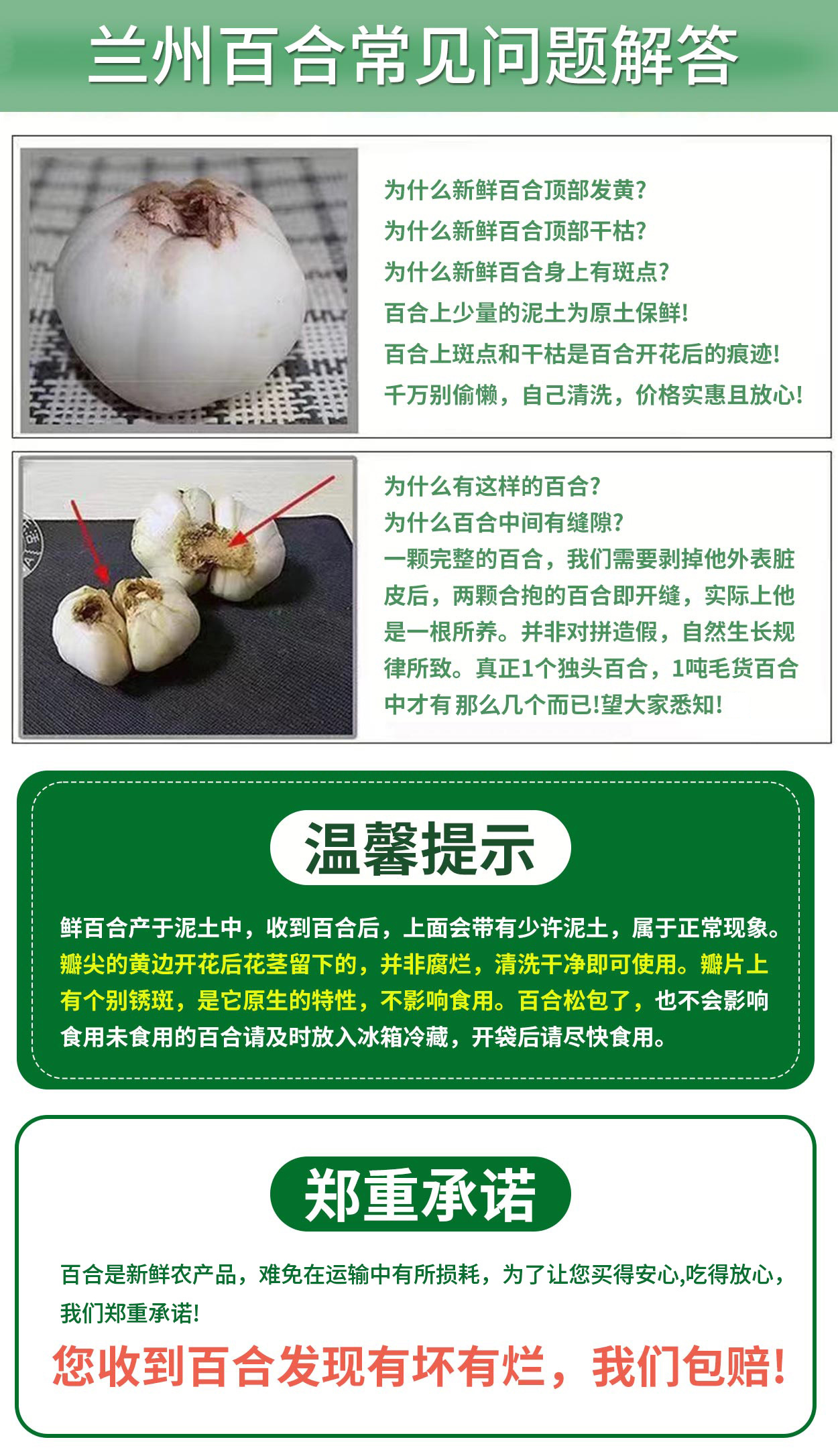 兰州百合常见问题解答

为什么新鲜百合顶部发黄?
为什么新鲜百合顶部干枯?
为什么新鲜百合身上有斑点?
百合上少量的泥土为原土保鲜!
百合上斑点和干枯是百合开花后的痕迹!
千万别偷懒，自己清洗，价格实惠且放心!

为什么有这样的百合?
为什么百合中间有缝隙?
一颗完整的百合，我们需要剥掉他外表脏皮后，两颗合抱的百合即开缝，实际上他是一根所养。并非对拼造假，自然生长规律所致。真正1个独头百合，1吨毛货百合中才有那么几个而已!望大家悉知!

温馨提示

鲜百合产于泥土中，收到百合后，上面会带有少许泥土，属于正常现象。瓣尖的黄边开花后花茎留下的，并非腐烂，清洗干净即可使用。瓣片上有个别锈斑，是它原生的特性，不影响食用。百合松包了，也不会影响食用未食用的百合请及时放入冰箱冷藏，开袋后请尽快食用。

郑重承诺

百合是新鲜农产品，难免在运输中有所损耗，为了让您买得安心,吃得放心，我们郑重承诺!

您收到百合发现有坏有烂，我们包赔!